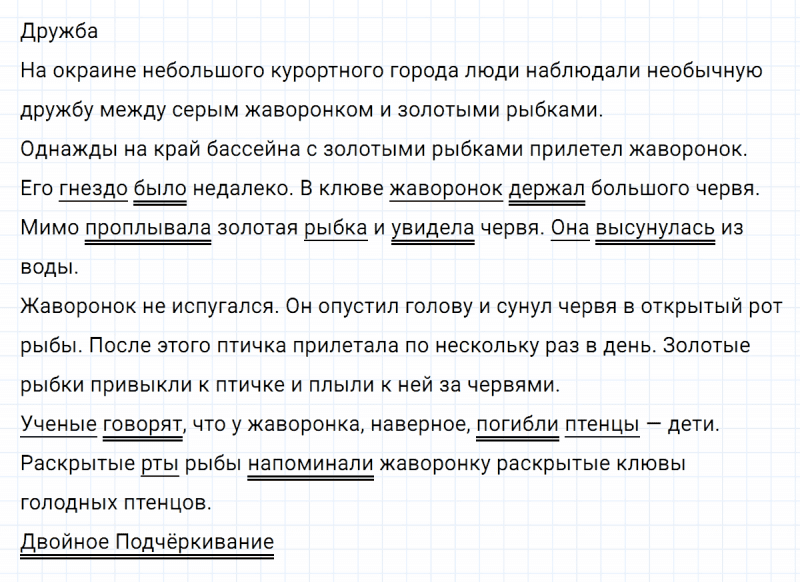 Дружба
На окраине небольшого курортного города люди наблюдали необычную дружбу между серым жаворонком и золотыми рыбками.
Однажды на край бассейна с золотыми рыбками прилетел жаворонок. Его гнездо было недалеко. В клюве жаворонок держал большого червя. Мимо проплывала золотая рыбка и увидела червя. Она высунулась из воды.
Жаворонок не испугался. Он опустил голову и сунул червя в открытый рот рыбы. После этого птичка прилетала по нескольку раз в день. Золотые рыбки привыкли к птичке и плыли к ней за червями.
Ученые говорят, что у жаворонка, наверное, погибли птенцы — дети. Раскрытые рты рыбы напоминали жаворонку раскрытые клювы голодных птенцов.
Двойное Подчёркивание